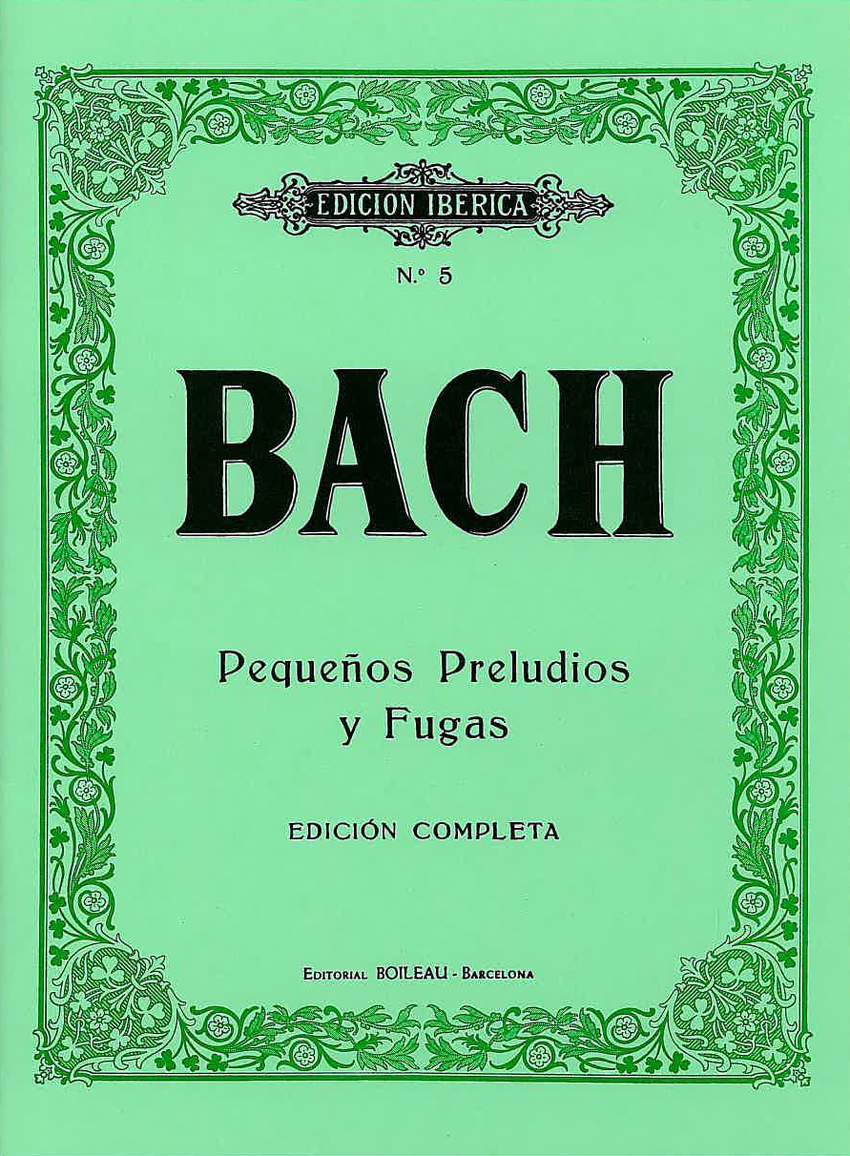 EDICION IBERICA

N.º 5

BACH

Pequeños Preludios y Fugas

EDICIÓN COMPLETA

EDITORIAL BOILEAU - BARCELONA